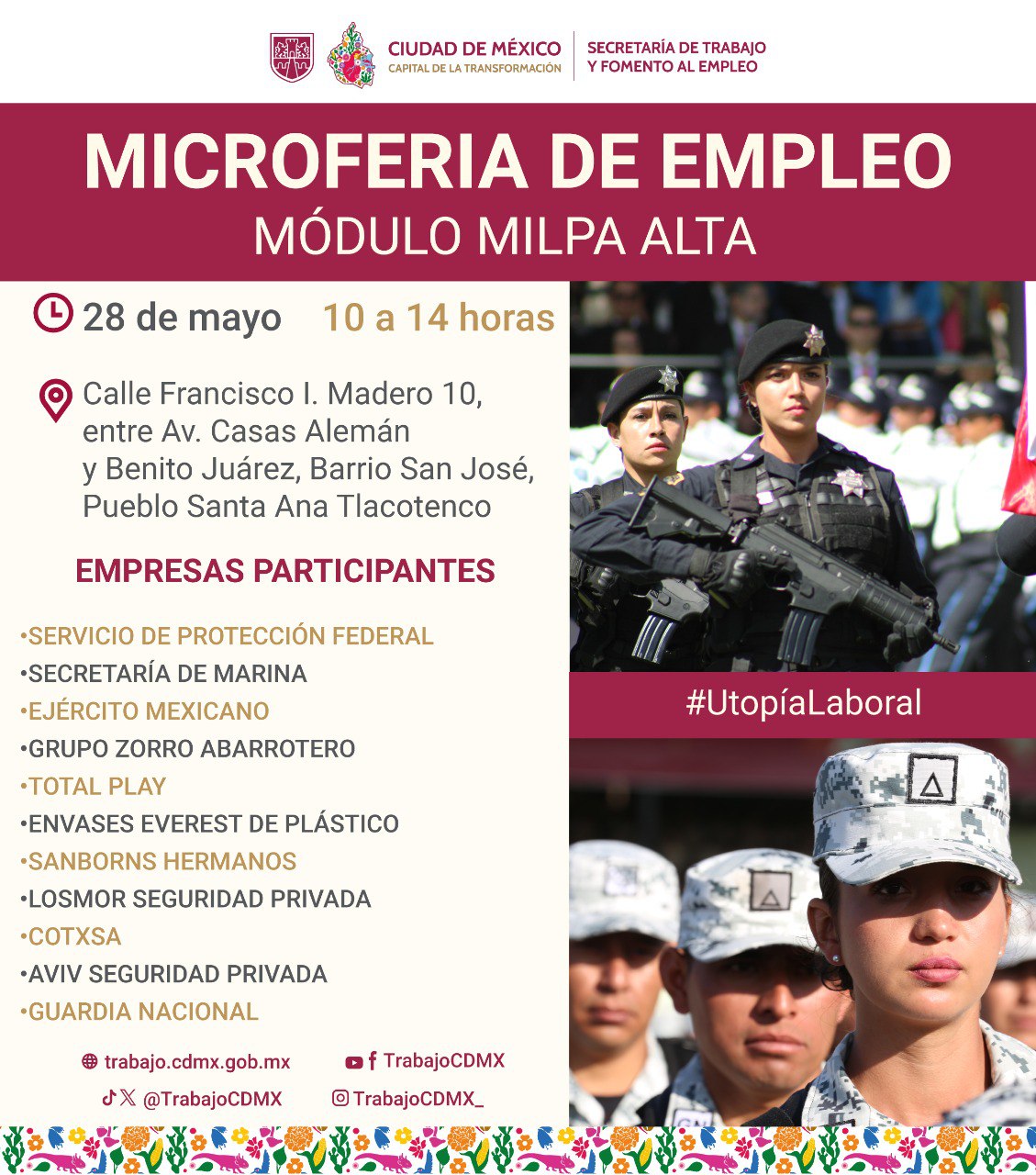 CIUDAD DE MÉXICO
CAPITAL DE LA TRANSFORMACIÓN

SECRETARÍA DE TRABAJO
Y FOMENTO AL EMPLEO

MICROFERIA DE EMPLEO
MÓDULO MILPA ALTA

28 de mayo 10 a 14 horas

Calle Francisco I. Madero 10, entre Av. Casas Alemán y Benito Juárez, Barrio San José, Pueblo Santa Ana Tlacotenco

EMPRESAS PARTICIPANTES

•SERVICIO DE PROTECCIÓN FEDERAL
•SECRETARÍA DE MARINA
•EJÉRCITO MEXICANO
•GRUPO ZORRO ABARROTERO
•TOTAL PLAY
•ENVASES EVEREST DE PLÁSTICO
•SANBORNS HERMANOS
•LOSMOR SEGURIDAD PRIVADA
•COTXSA
•AVIV SEGURIDAD PRIVADA
•GUARDIA NACIONAL

#UtopíaLaboral

trabajo.cdmx.gob.mx
TrabajoCDMX
@TrabajoCDMX
TrabajoCDMX_